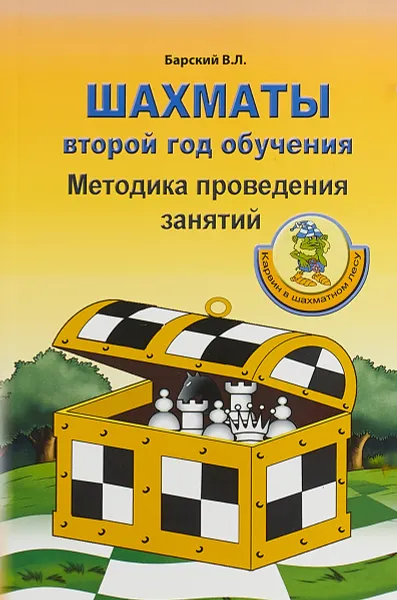 Барский В.Л.

ШАХМАТЫ
второй год обучения
Методика проведения занятий

Карвин в шахматном лесу